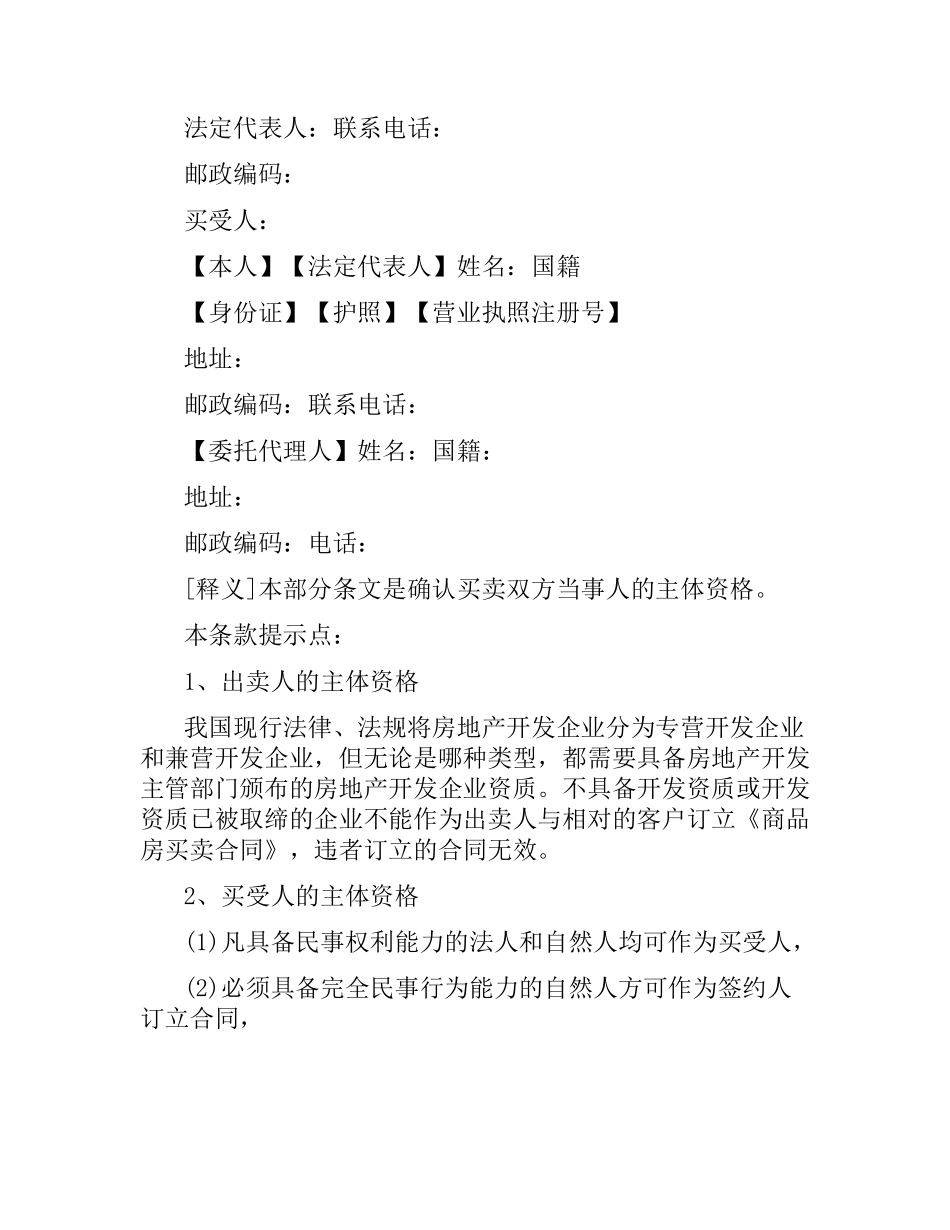 法定代表人：联系电话：

邮政编码：

买受人：

【本人】【法定代表人】姓名：国籍

【身份证】【护照】【营业执照注册号】

地址：

邮政编码：联系电话：

【委托代理人】姓名：国籍：

地址：

邮政编码：电话：

[释义]本部分条文是确认买卖双方当事人的主体资格。

本条款提示点：

1、出卖人的主体资格

我国现行法律、法规将房地产开发企业分为专营开发企业和兼营开发企业，但无论是哪种类型，都需要具备房地产开发主管部门颁布的房地产开发企业资质。不具备开发资质或开发资质已被取缔的企业不能作为出卖人与相对的客户订立《商品房买卖合同》，违者订立的合同无效。

2、买受人的主体资格

(1)凡具备民事权利能力的法人和自然人均可作为买受人，

(2)必须具备完全民事行为能力的自然人方可作为签约人订立合同，